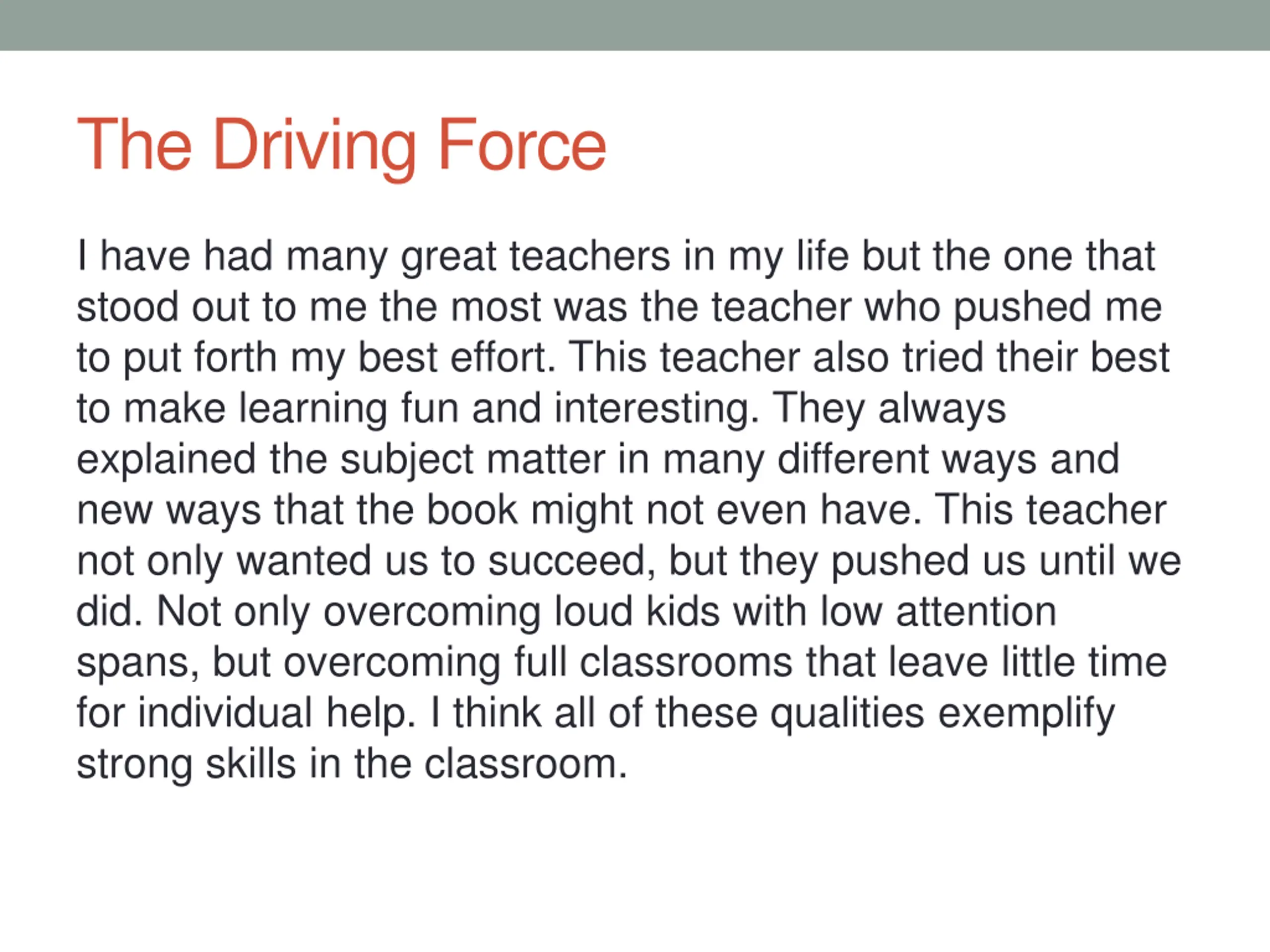 The Driving Force

I have had many great teachers in my life but the one that stood out to me the most was the teacher who pushed me to put forth my best effort. This teacher also tried their best to make learning fun and interesting. They always explained the subject matter in many different ways and new ways that the book might not even have. This teacher not only wanted us to succeed, but they pushed us until we did. Not only overcoming loud kids with low attention spans, but overcoming full classrooms that leave little time for individual help. I think all of these qualities exemplify strong skills in the classroom.